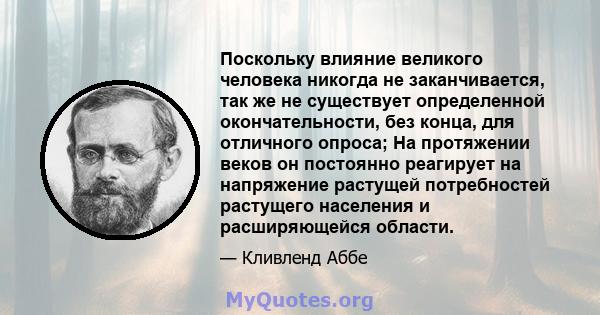 Поскольку влияние великого человека никогда не заканчивается, так же не существует определенной окончательности, без конца, для отличного опроса; На протяжении веков он постоянно реагирует на напряжение растущей потребностей растущего населения и расширяющейся области.

— Кливленд Аббе

MyQuotes.org